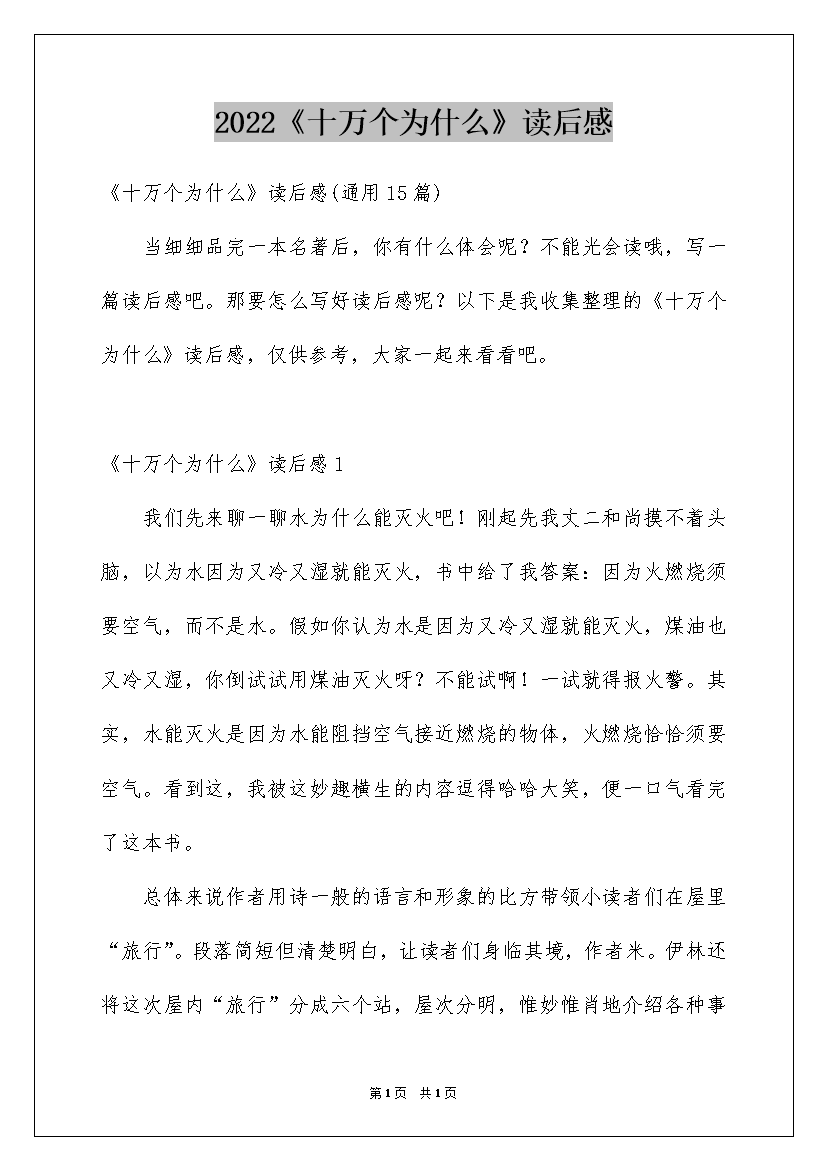 2022《十万个为什么》读后感

《十万个为什么》读后感(通用15篇)

当细细品完一本名著后，你有什么体会呢？不能光会读哦，写一篇读后感吧。那要怎么写好读后感呢？以下是我收集整理的《十万个为什么》读后感，仅供参考，大家一起来看看吧。

《十万个为什么》读后感1

我们先来聊一聊水为什么能灭火吧！刚起先我丈二和尚摸不着头脑，以为水因为又冷又湿就能灭火，书中给了我答案：因为火燃烧须要空气，而不是水。假如你认为水是因为又冷又湿就能灭火，煤油也又冷又湿，你倒试试用煤油灭火呀？不能试啊！一试就得报火警。其实，水能灭火是因为水能阻挡空气接近燃烧的物体，火燃烧恰恰须要空气。看到这，我被这妙趣横生的内容逗得哈哈大笑，便一口气看完了这本书。

总体来说作者用诗一般的语言和形象的比方带领小读者们在屋里“旅行”。段落简短但清楚明白，让读者们身临其境，作者米。伊林还将这次屋内“旅行”分成六个站，层次分明，惟妙惟肖地介绍各种事

第1页 共1页